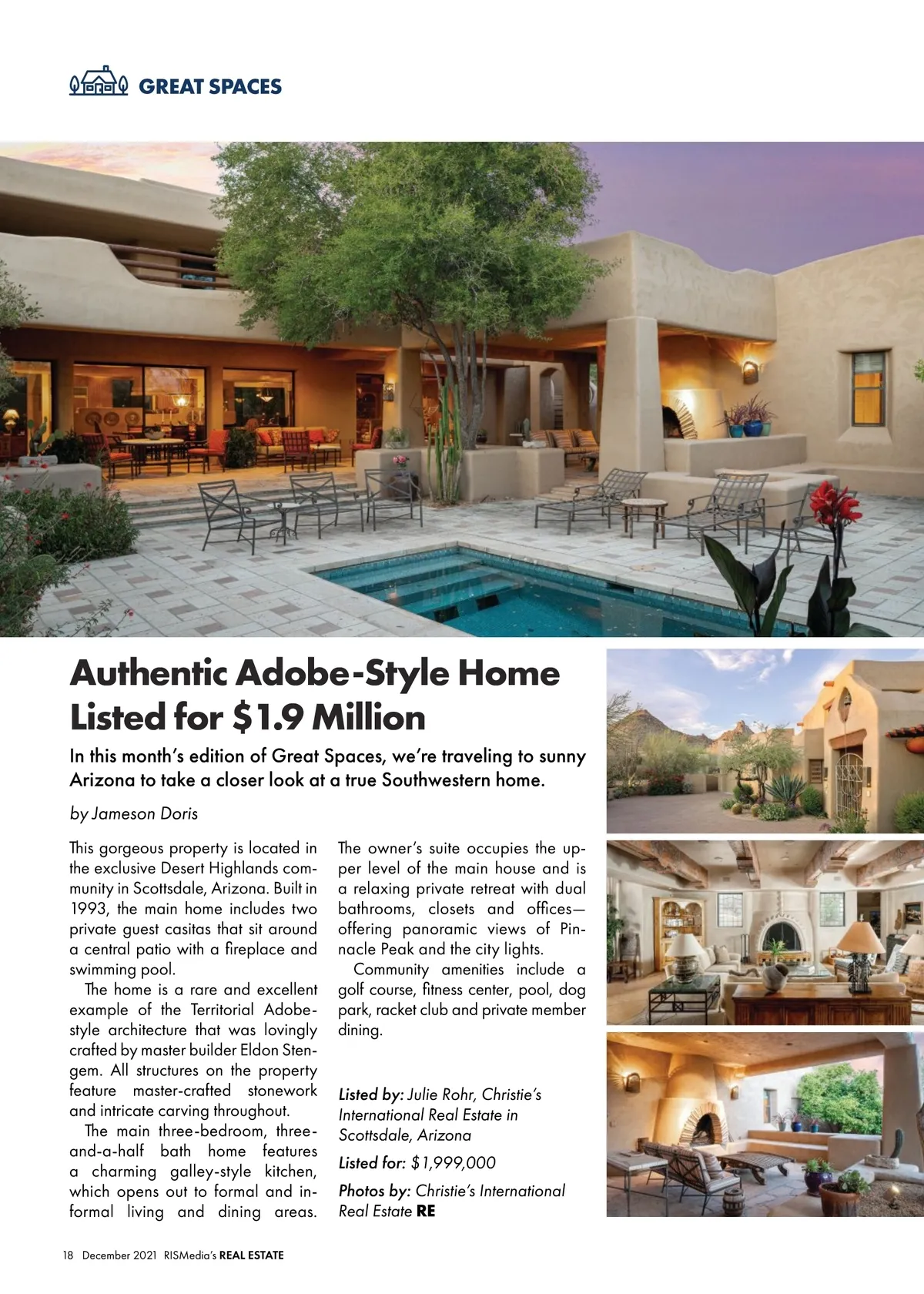 GREAT SPACES

Authentic Adobe-Style Home Listed for $1.9 Million

In this month's edition of Great Spaces, we're traveling to sunny Arizona to take a closer look at a true Southwestern home.

by Jameson Doris

This gorgeous property is located in the exclusive Desert Highlands community in Scottsdale, Arizona. Built in 1993, the main home includes two private guest casitas that sit around a central patio with a fireplace and swimming pool.

The home is a rare and excellent example of the Territorial Adobe-style architecture that was lovingly crafted by master builder Eldon Stengem. All structures on the property feature master-crafted stonework and intricate carving throughout.

The main three-bedroom, three-and-a-half bath home features a charming galley-style kitchen, which opens out to formal and informal living and dining areas.

The owner's suite occupies the upper level of the main house and is a relaxing private retreat with dual bathrooms, closets and offices—offering panoramic views of Pinnacle Peak and the city lights.

Community amenities include a golf course, fitness center, pool, dog park, racket club and private member dining.

Listed by: Julie Rohr, Christie's International Real Estate in Scottsdale, Arizona

Listed for: $1,999,000

Photos by: Christie's International Real Estate RE

18 December 2021 RISMedia's REAL ESTATE